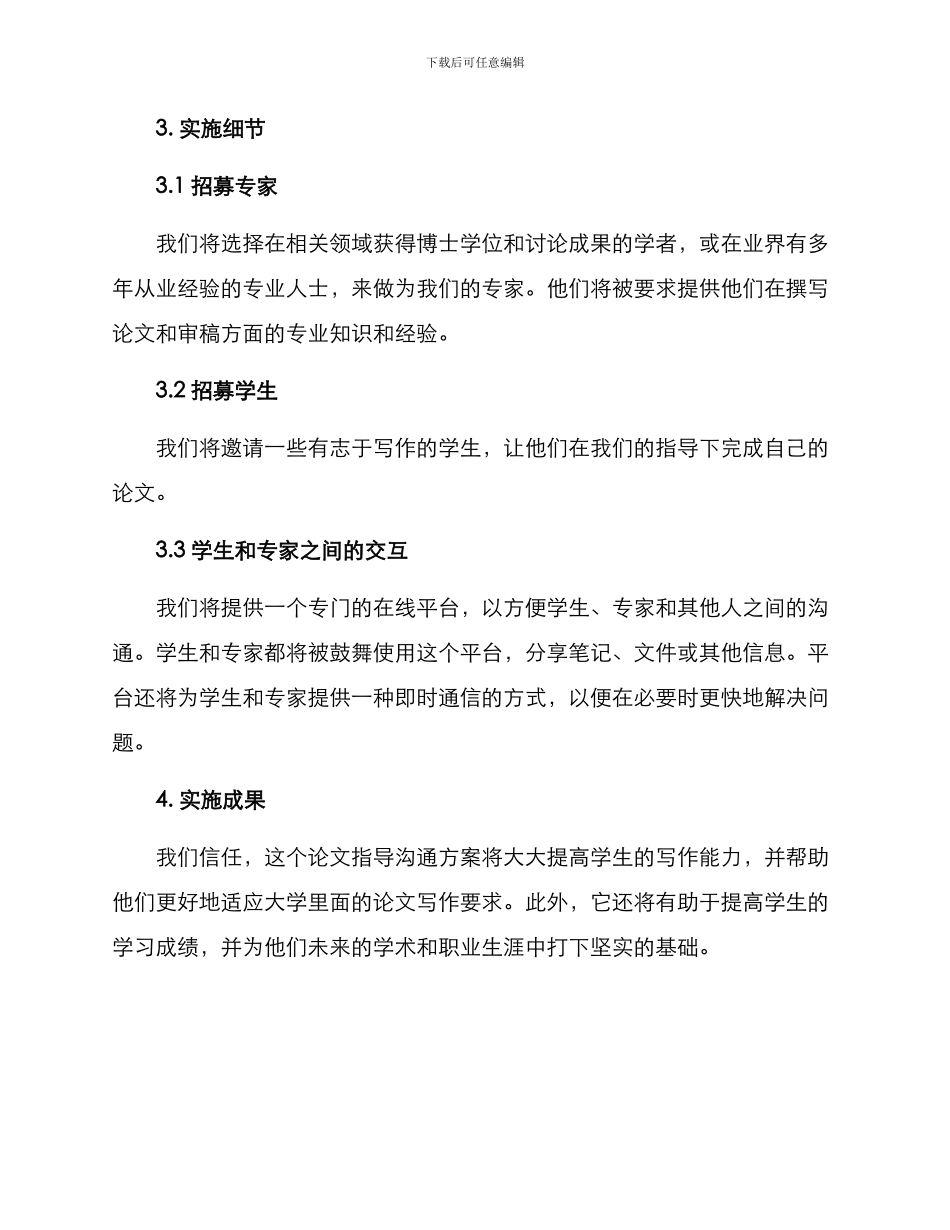 下载后可任意编辑

3. 实施细节

3.1 招募专家

我们将选择在相关领域获得博士学位和讨论成果的学者，或在业界有多年从业经验的专业人士，来做为我们的专家。他们将被要求提供他们在撰写论文和审稿方面的专业知识和经验。

3.2 招募学生

我们将邀请一些有志于写作的学生，让他们在我们的指导下完成自己的论文。

3.3 学生和专家之间的交互

我们将提供一个专门的在线平台，以方便学生、专家和其他人之间的沟通。学生和专家都将被鼓舞使用这个平台，分享笔记、文件或其他信息。平台还将为学生和专家提供一种即时通信的方式，以便在必要时更快地解决问题。

4. 实施成果

我们信任，这个论文指导沟通方案将大大提高学生的写作能力，并帮助他们更好地适应大学里面的论文写作要求。此外，它还将有助于提高学生的学习成绩，并为他们未来的学术和职业生涯中打下坚实的基础。